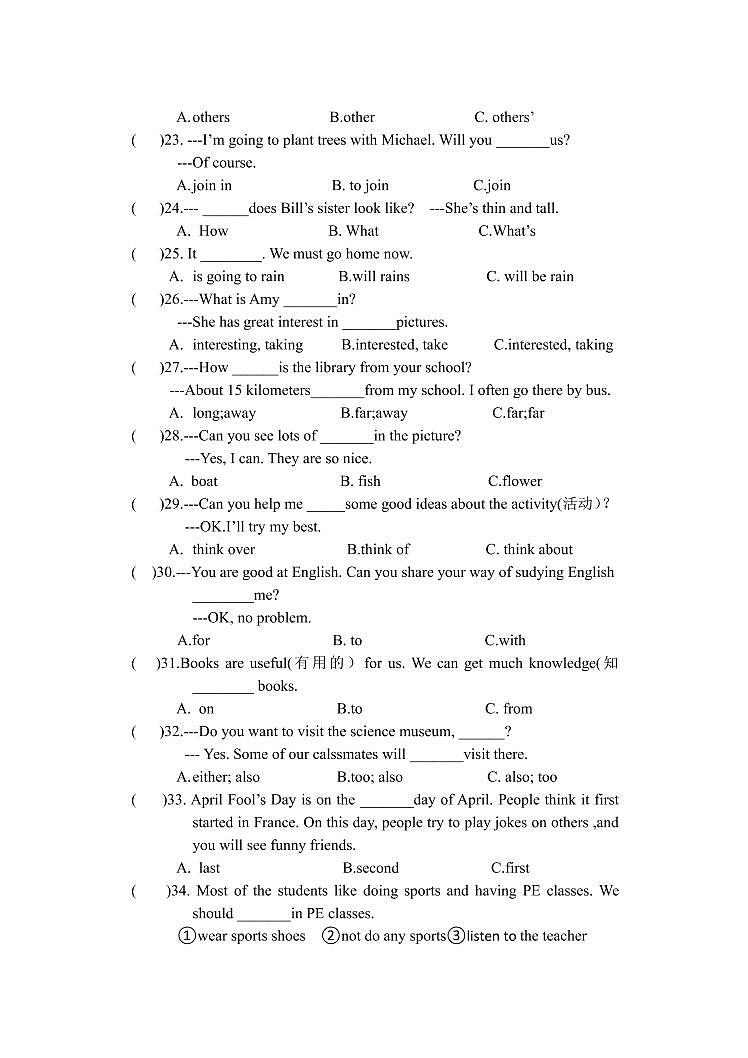 A.others B.other C. others'

( )23. ---I'm going to plant trees with Michael. Will you _______us?
---Of course.
A.join in B. to join C.join

( )24.--- ______does Bill's sister look like? ---She's thin and tall.
A. How B. What C.What's

( )25. It ________. We must go home now.
A. is going to rain B.will rains C. will be rain

( )26.---What is Amy _______in?
---She has great interest in _______pictures.
A. interesting, taking B.interested, take C.interested, taking

( )27.---How ______is the library from your school?
---About 15 kilometers_______from my school. I often go there by bus.
A. long;away B.far;away C.far;far

( )28.---Can you see lots of _______in the picture?
---Yes, I can. They are so nice.
A. boat B. fish C.flower

( )29.---Can you help me _____some good ideas about the activity(活动)?
---OK.I'll try my best.
A. think over B.think of C. think about

( )30.---You are good at English. Can you share your way of sudying English ________me?
---OK, no problem.
A.for B. to C.with

( )31.Books are useful(有用的) for us. We can get much knowledge(知 ________ books.
A. on B.to C. from

( )32.---Do you want to visit the science museum, ______?
--- Yes. Some of our calssmates will _______visit there.
A.either; also B.too; also C. also; too

( )33. April Fool's Day is on the _______day of April. People think it first started in France. On this day, people try to play jokes on others ,and you will see funny friends.
A. last B.second C.first

( )34. Most of the students like doing sports and having PE classes. We should _______in PE classes.
①wear sports shoes ②not do any sports③listen to the teacher